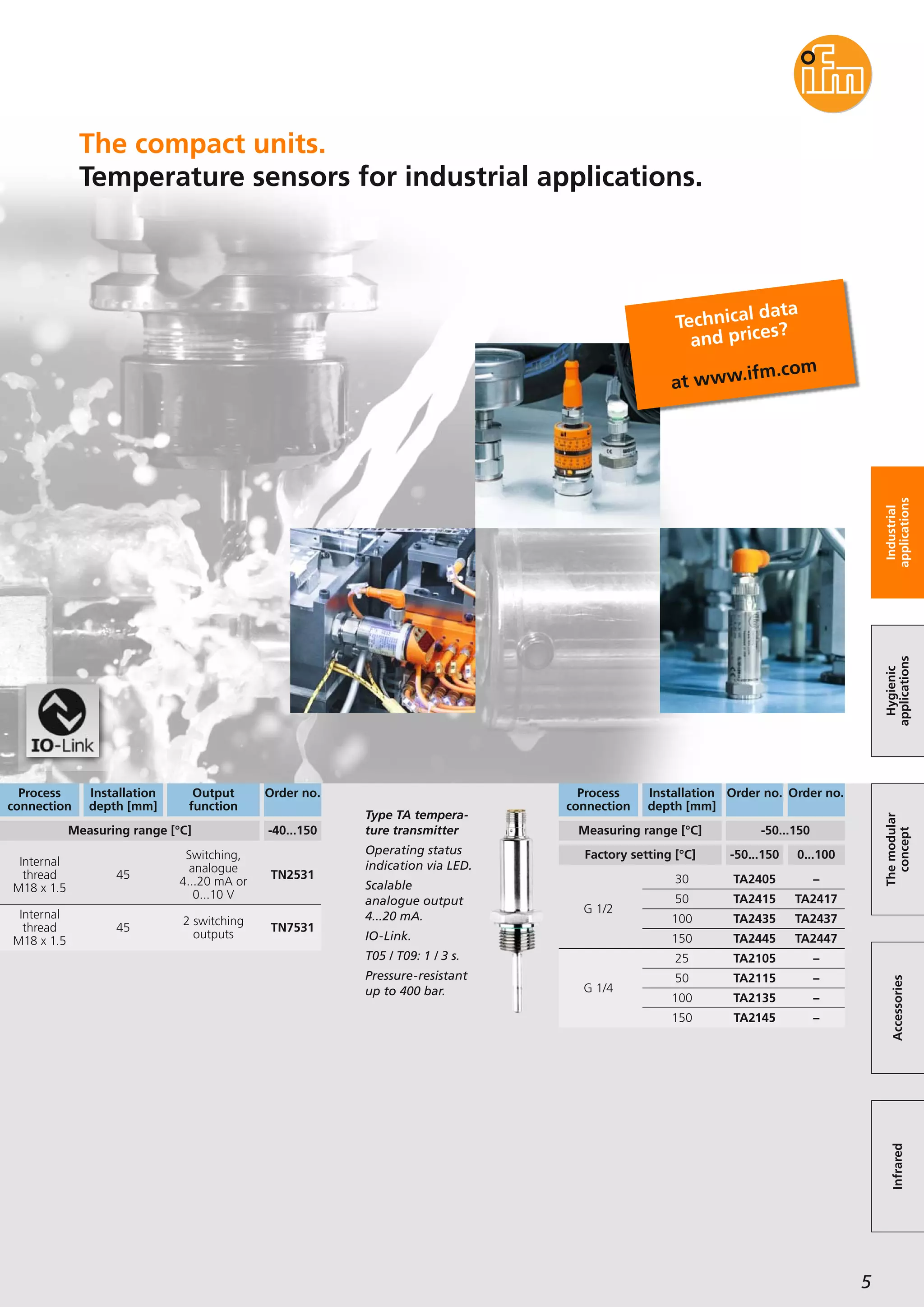 ifm

The compact units.
Temperature sensors for industrial applications.

Technical data and prices?
at www.ifm.com

IO-Link

| Process connection | Installation depth [mm] | Output function | Order no. |
|---|---|---|---|
| Measuring range [°C] | | | -40...150 |
| Internal thread M18 x 1.5 | 45 | Switching, analogue 4...20 mA or 0...10 V | TN2531 |
| Internal thread M18 x 1.5 | 45 | 2 switching outputs | TN7531 |

Type TA temperature transmitter

Operating status indication via LED.

Scalable analogue output 4...20 mA.

IO-Link.

T05 / T09: 1 / 3 s.

Pressure-resistant up to 400 bar.

| Process connection | Installation depth [mm] | Order no. | Order no. |
|---|---|---|---|
| Measuring range [°C] | | -50...150 | |
| Factory setting [°C] | | -50...150 | 0...100 |
| G 1/2 | 30 | TA2405 | – |
| | 50 | TA2415 | TA2417 |
| | 100 | TA2435 | TA2437 |
| | 150 | TA2445 | TA2447 |
| G 1/4 | 25 | TA2105 | – |
| | 50 | TA2115 | – |
| | 100 | TA2135 | – |
| | 150 | TA2145 | – |

Industrial applications
Hygienic applications
The modular concept
Accessories
Infrared

5